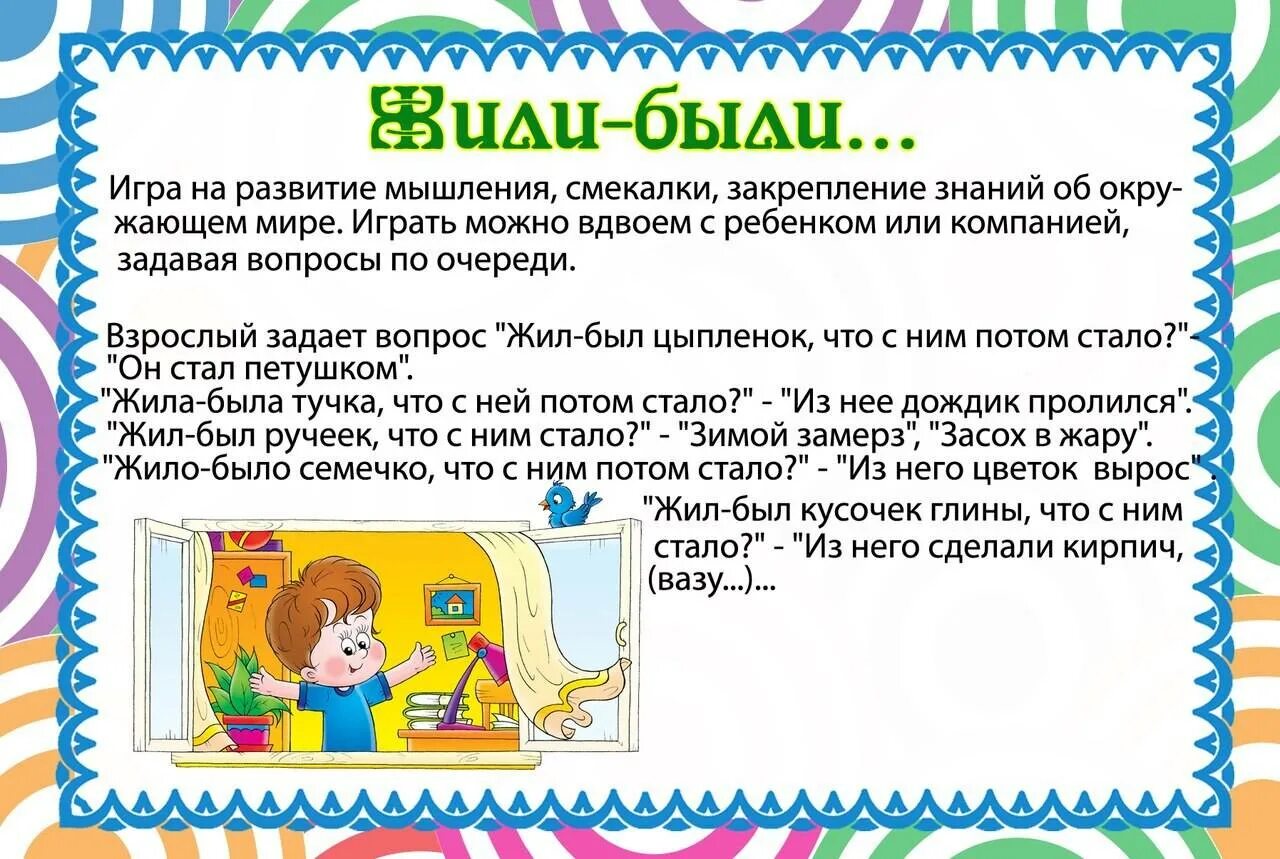 Жили-были...

Игра на развитие мышления, смекалки, закрепление знаний об окружающем мире. Играть можно вдвоем с ребенком или компанией, задавая вопросы по очереди.

Взрослый задает вопрос "Жил-был цыпленок, что с ним потом стало?"- "Он стал петушком".
"Жила-была тучка, что с ней потом стало?" - "Из нее дождик пролился".
"Жил-был ручеек, что с ним стало?" - "Зимой замерз", "Засох в жару".
"Жило-было семечко, что с ним потом стало?" - "Из него цветок вырос".
"Жил-был кусочек глины, что с ним стало?" - "Из него сделали кирпич, (вазу...)...